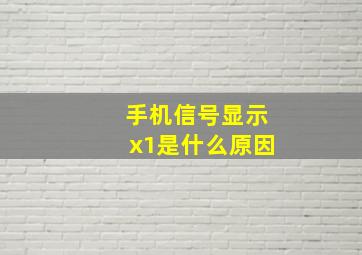 手机信号显示
x1是什么原因